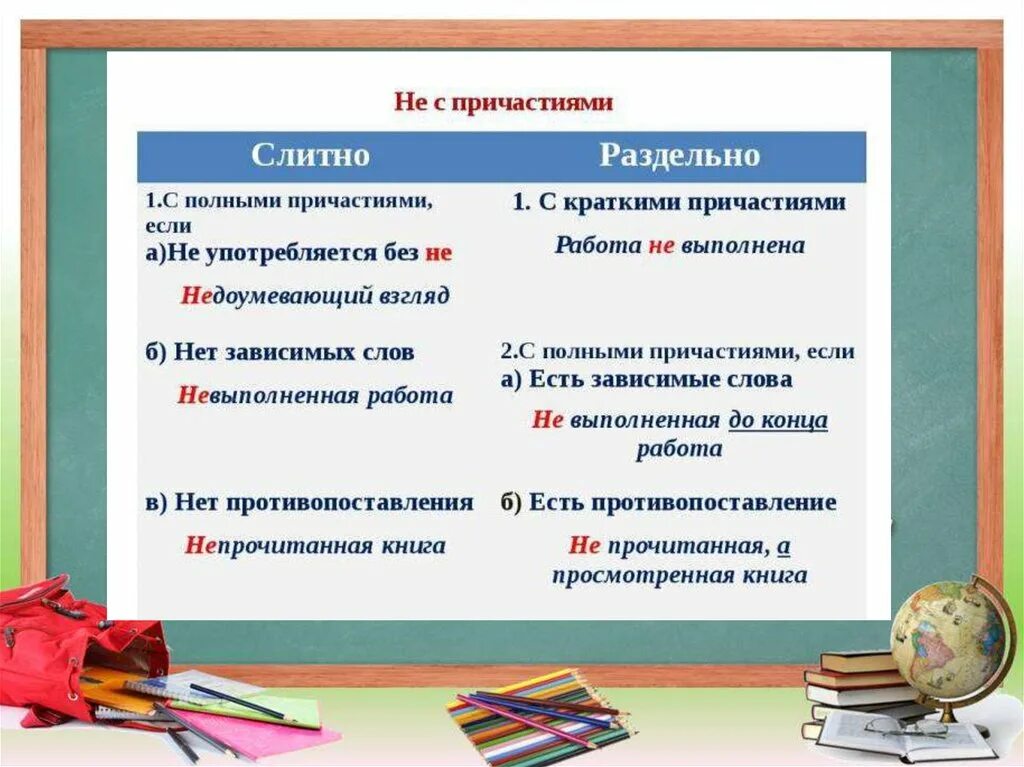 Не с причастиями

| Слитно | Раздельно |
|---|---|
| 1.С полными причастиями, если а)Не употребляется без не Недоумевающий взгляд | 1. С краткими причастиями Работа не выполнена |
| б) Нет зависимых слов Невыполненная работа | 2.С полными причастиями, если а) Есть зависимые слова Не выполненная до конца работа |
| в) Нет противопоставления Непрочитанная книга | б) Есть противопоставление Не прочитанная, а просмотренная книга |